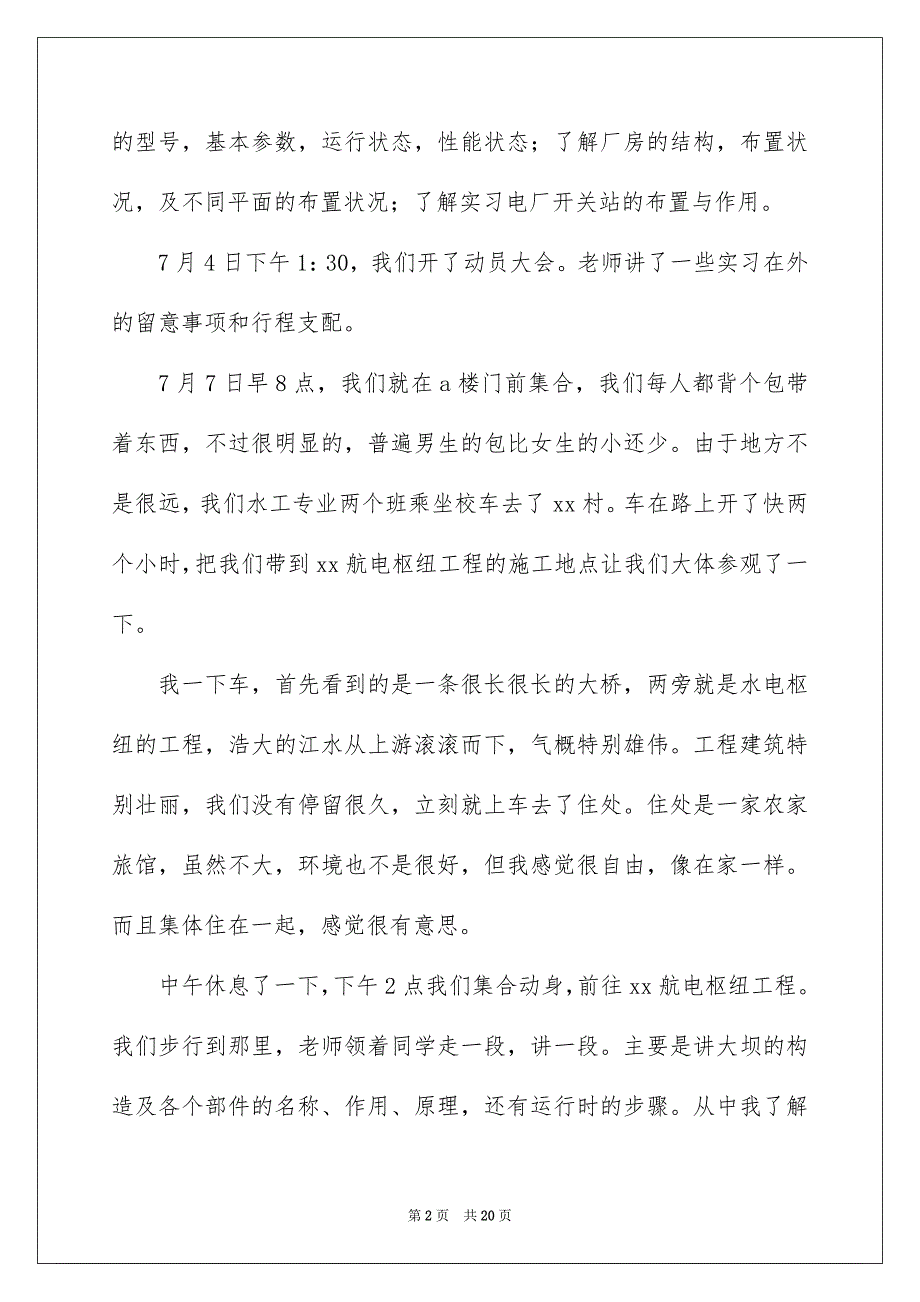 的型号，基本参数，运行状态，性能状态；了解厂房的结构，布置状况，及不同平面的布置状况；了解实习电厂开关站的布置与作用。

7月4日下午1：30，我们开了动员大会。老师讲了一些实习在外的留意事项和行程支配。

7月7日早8点，我们就在a楼门前集合，我们每人都背个包带着东西，不过很明显的，普遍男生的包比女生的小还少。由于地方不是很远，我们水工专业两个班乘坐校车去了xx村。车在路上开了快两个小时，把我们带到xx航电枢纽工程的施工地点让我们大体参观了一下。

我一下车，首先看到的是一条很长很长的大桥，两旁就是水电枢纽的工程，浩大的江水从上游滚滚而下，气概特别雄伟。工程建筑特别壮丽，我们没有停留很久，立刻就上车去了住处。住处是一家农家旅馆，虽然不大，环境也不是很好，但我感觉很自由，像在家一样。而且集体住在一起，感觉很有意思。

中午休息了一下，下午2点我们集合动身，前往xx航电枢纽工程。我们步行到那里，老师领着同学走一段，讲一段。主要是讲大坝的构造及各个部件的名称、作用、原理，还有运行时的步骤。从中我了解

第2页 共20页